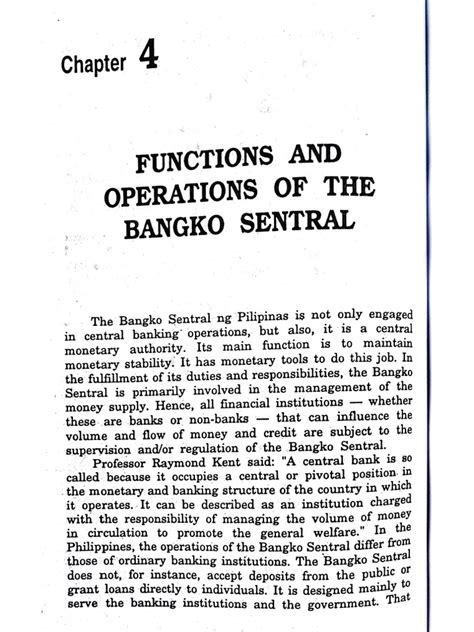 Chapter 4

FUNCTIONS AND OPERATIONS OF THE BANGKO SENTRAL

The Bangko Sentral ng Pilipinas is not only engaged in central banking operations, but also, it is a central monetary authority. Its main function is to maintain monetary stability. It has monetary tools to do this job. In the fulfillment of its duties and responsibilities, the Bangko Sentral is primarily involved in the management of the money supply. Hence, all financial institutions — whether these are banks or non-banks — that can influence the volume and flow of money and credit are subject to the supervision and/or regulation of the Bangko Sentral.

Professor Raymond Kent said: "A central bank is so called because it occupies a central or pivotal position in the monetary and banking structure of the country in which it operates. It can be described as an institution charged with the responsibility of managing the volume of money in circulation to promote the general welfare." In the Philippines, the operations of the Bangko Sentral differ from those of ordinary banking institutions. The Bangko Sentral does not, for instance, accept deposits from the public or grant loans directly to individuals. It is designed mainly to serve the banking institutions and the government. That